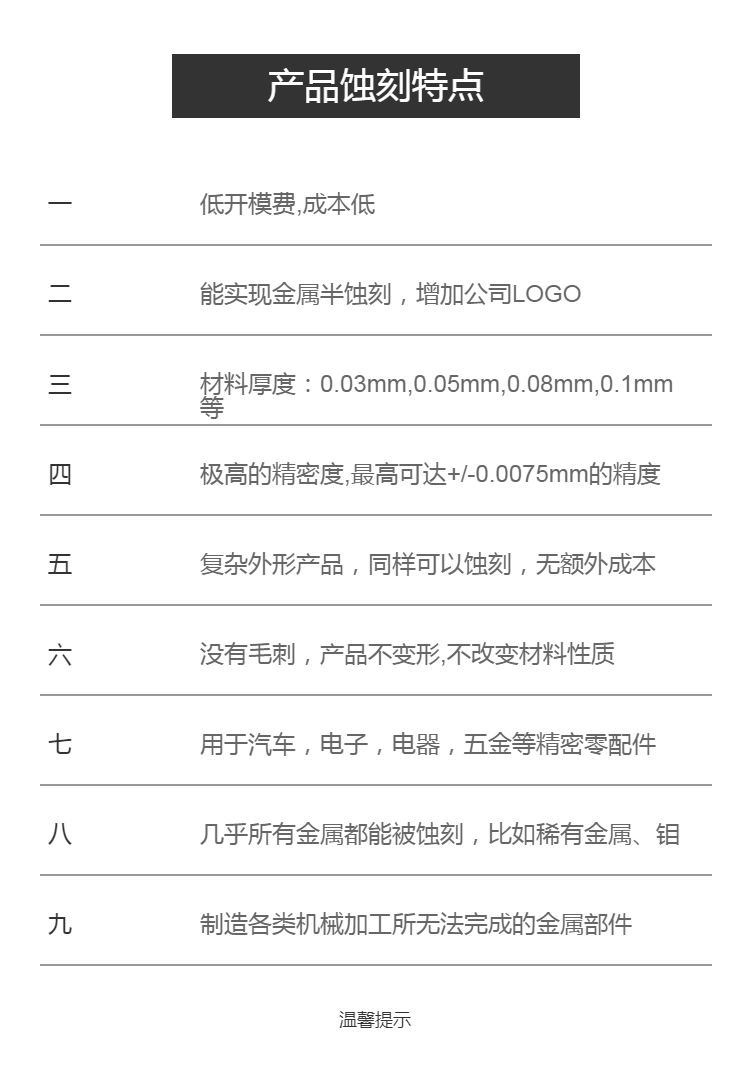 产品蚀刻特点

| 一 | 低开模费,成本低 |
|---|---|
| 二 | 能实现金属半蚀刻，增加公司LOGO |
| 三 | 材料厚度：0.03mm,0.05mm,0.08mm,0.1mm等 |
| 四 | 极高的精密度,最高可达+/-0.0075mm的精度 |
| 五 | 复杂外形产品，同样可以蚀刻，无额外成本 |
| 六 | 没有毛刺，产品不变形,不改变材料性质 |
| 七 | 用于汽车，电子，电器，五金等精密零配件 |
| 八 | 几乎所有金属都能被蚀刻，比如稀有金属、钼 |
| 九 | 制造各类机械加工所无法完成的金属部件 |

温馨提示